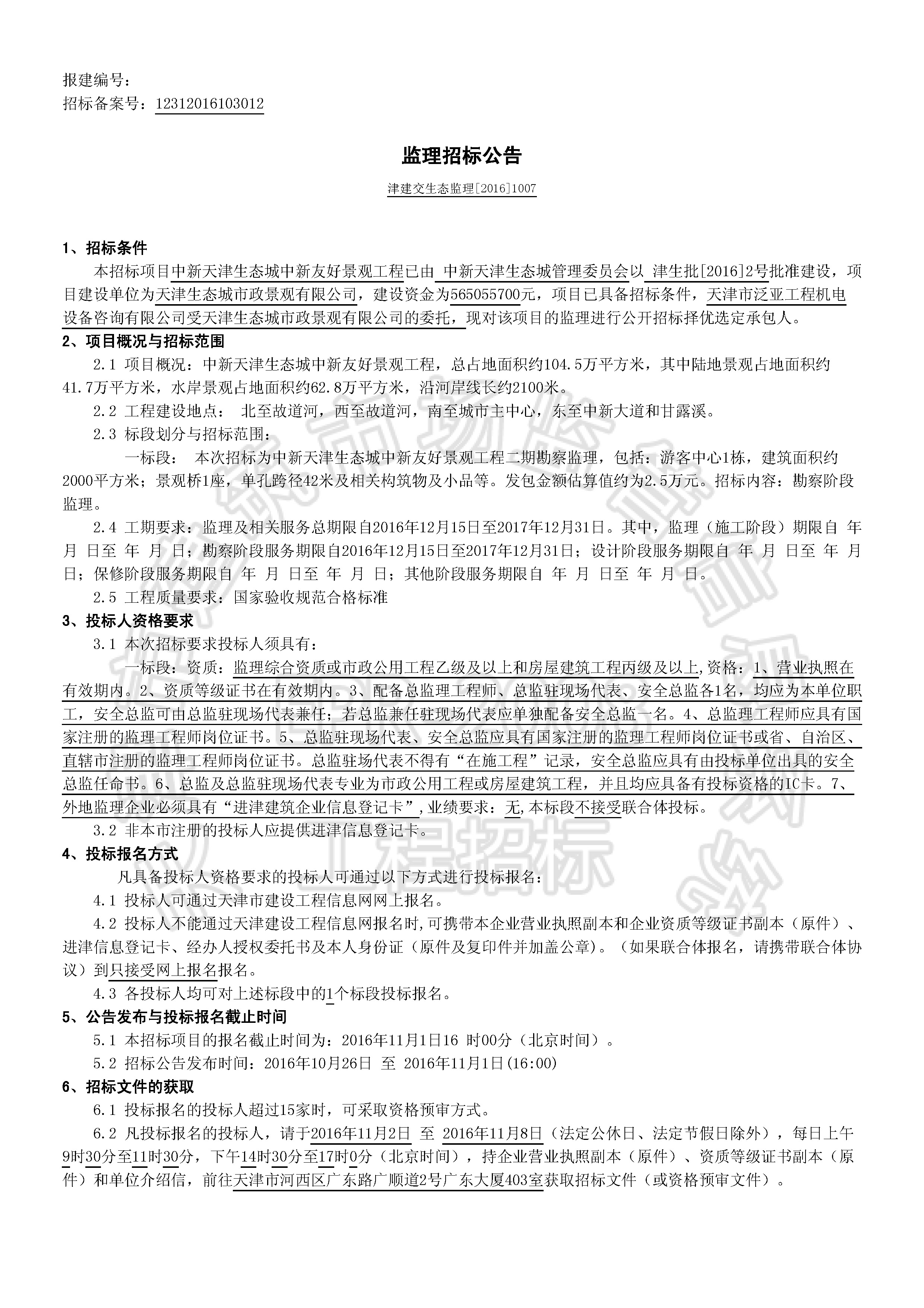 报建编号：
招标备案号：12312016103012

监理招标公告

津建交生态监理[2016]1007

1、招标条件

本招标项目中新天津生态城中新友好景观工程已由 中新天津生态城管理委员会以 津生批[2016]2号批准建设，项目建设单位为天津生态城市政景观有限公司，建设资金为565055700元，项目已具备招标条件，天津市泛亚工程机电设备咨询有限公司受天津生态城市政景观有限公司的委托，现对该项目的监理进行公开招标择优选定承包人。

2、项目概况与招标范围

2.1 项目概况：中新天津生态城中新友好景观工程，总占地面积约104.5万平方米，其中陆地景观占地面积约41.7万平方米，水岸景观占地面积约62.8万平方米，沿河岸线长约2100米。

2.2 工程建设地点： 北至故道河，西至故道河，南至城市主中心，东至中新大道和甘露溪。

2.3 标段划分与招标范围：

一标段： 本次招标为中新天津生态城中新友好景观工程二期勘察监理，包括：游客中心1栋，建筑面积约2000平方米；景观桥1座，单孔跨径42米及相关构筑物及小品等。发包金额估算值约为2.5万元。招标内容：勘察阶段监理。

2.4 工期要求：监理及相关服务总期限自2016年12月15日至2017年12月31日。其中，监理（施工阶段）期限自 年 月 日至 年 月 日；勘察阶段服务期限自2016年12月15日至2017年12月31日；设计阶段服务期限自 年 月 日至 年 月 日；保修阶段服务期限自 年 月 日至 年 月 日；其他阶段服务期限自 年 月 日至 年 月 日。

2.5 工程质量要求：国家验收规范合格标准

3、投标人资格要求

3.1 本次招标要求投标人须具有：

一标段：资质：监理综合资质或市政公用工程乙级及以上和房屋建筑工程丙级及以上,资格：1、营业执照在有效期内。2、资质等级证书在有效期内。3、配备总监理工程师、总监驻现场代表、安全总监各1名，均应为本单位职工，安全总监可由总监驻现场代表兼任；若总监兼任驻现场代表应单独配备安全总监一名。4、总监理工程师应具有国家注册的监理工程师岗位证书。5、总监驻现场代表、安全总监应具有国家注册的监理工程师岗位证书或省、自治区、直辖市注册的监理工程师岗位证书。总监驻场代表不得有“在施工程”记录，安全总监应具有由投标单位出具的安全总监任命书。6、总监及总监驻现场代表专业为市政公用工程或房屋建筑工程，并且均应具备有投标资格的IC卡。7、外地监理企业必须具有“进津建筑企业信息登记卡”,业绩要求：无,本标段不接受联合体投标。

3.2 非本市注册的投标人应提供进津信息登记卡。

4、投标报名方式

凡具备投标人资格要求的投标人可通过以下方式进行投标报名：

4.1 投标人可通过天津市建设工程信息网网上报名。

4.2 投标人不能通过天津建设工程信息网报名时,可携带本企业营业执照副本和企业资质等级证书副本（原件）、进津信息登记卡、经办人授权委托书及本人身份证（原件及复印件并加盖公章）。（如果联合体报名，请携带联合体协议）到只接受网上报名报名。

4.3 各投标人均可对上述标段中的1个标段投标报名。

5、公告发布与投标报名截止时间

5.1 本招标项目的报名截止时间为：2016年11月1日16 时00分（北京时间）。

5.2 招标公告发布时间：2016年10月26日 至 2016年11月1日(16:00)

6、招标文件的获取

6.1 投标报名的投标人超过15家时，可采取资格预审方式。

6.2 凡投标报名的投标人，请于2016年11月2日 至 2016年11月8日（法定公休日、法定节假日除外），每日上午9时30分至11时30分，下午14时30分至17时0分（北京时间），持企业营业执照副本（原件）、资质等级证书副本（原件）和单位介绍信，前往天津市河西区广东路广顺道2号广东大厦403室获取招标文件（或资格预审文件）。